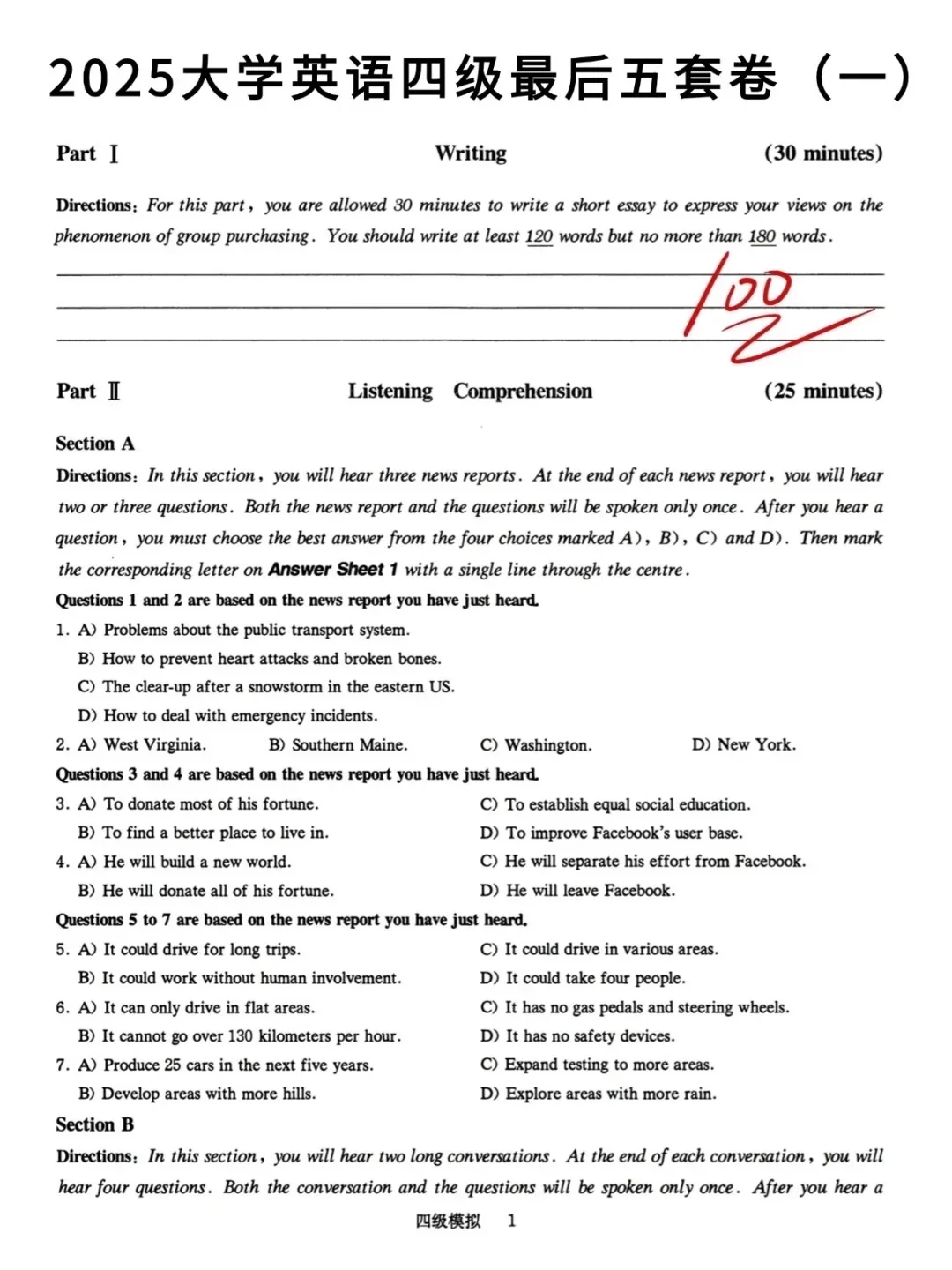 2025大学英语四级最后五套卷（一）

Part Ⅰ Writing (30 minutes)

Directions: For this part, you are allowed 30 minutes to write a short essay to express your views on the phenomenon of group purchasing. You should write at least 120 words but no more than 180 words.

100

Part Ⅱ Listening Comprehension (25 minutes)

Section A

Directions: In this section, you will hear three news reports. At the end of each news report, you will hear two or three questions. Both the news report and the questions will be spoken only once. After you hear a question, you must choose the best answer from the four choices marked A), B), C) and D). Then mark the corresponding letter on Answer Sheet 1 with a single line through the centre.

Questions 1 and 2 are based on the news report you have just heard.

1. A) Problems about the public transport system.
B) How to prevent heart attacks and broken bones.
C) The clear-up after a snowstorm in the eastern US.
D) How to deal with emergency incidents.

2. A) West Virginia. B) Southern Maine. C) Washington. D) New York.

Questions 3 and 4 are based on the news report you have just heard.

3. A) To donate most of his fortune.
B) To find a better place to live in.
C) To establish equal social education.
D) To improve Facebook's user base.

4. A) He will build a new world.
B) He will donate all of his fortune.
C) He will separate his effort from Facebook.
D) He will leave Facebook.

Questions 5 to 7 are based on the news report you have just heard.

5. A) It could drive for long trips.
B) It could work without human involvement.
C) It could drive in various areas.
D) It could take four people.

6. A) It can only drive in flat areas.
B) It cannot go over 130 kilometers per hour.
C) It has no gas pedals and steering wheels.
D) It has no safety devices.

7. A) Produce 25 cars in the next five years.
B) Develop areas with more hills.
C) Expand testing to more areas.
D) Explore areas with more rain.

Section B

Directions: In this section, you will hear two long conversations. At the end of each conversation, you will hear four questions. Both the conversation and the questions will be spoken only once. After you hear a

四级模拟 1